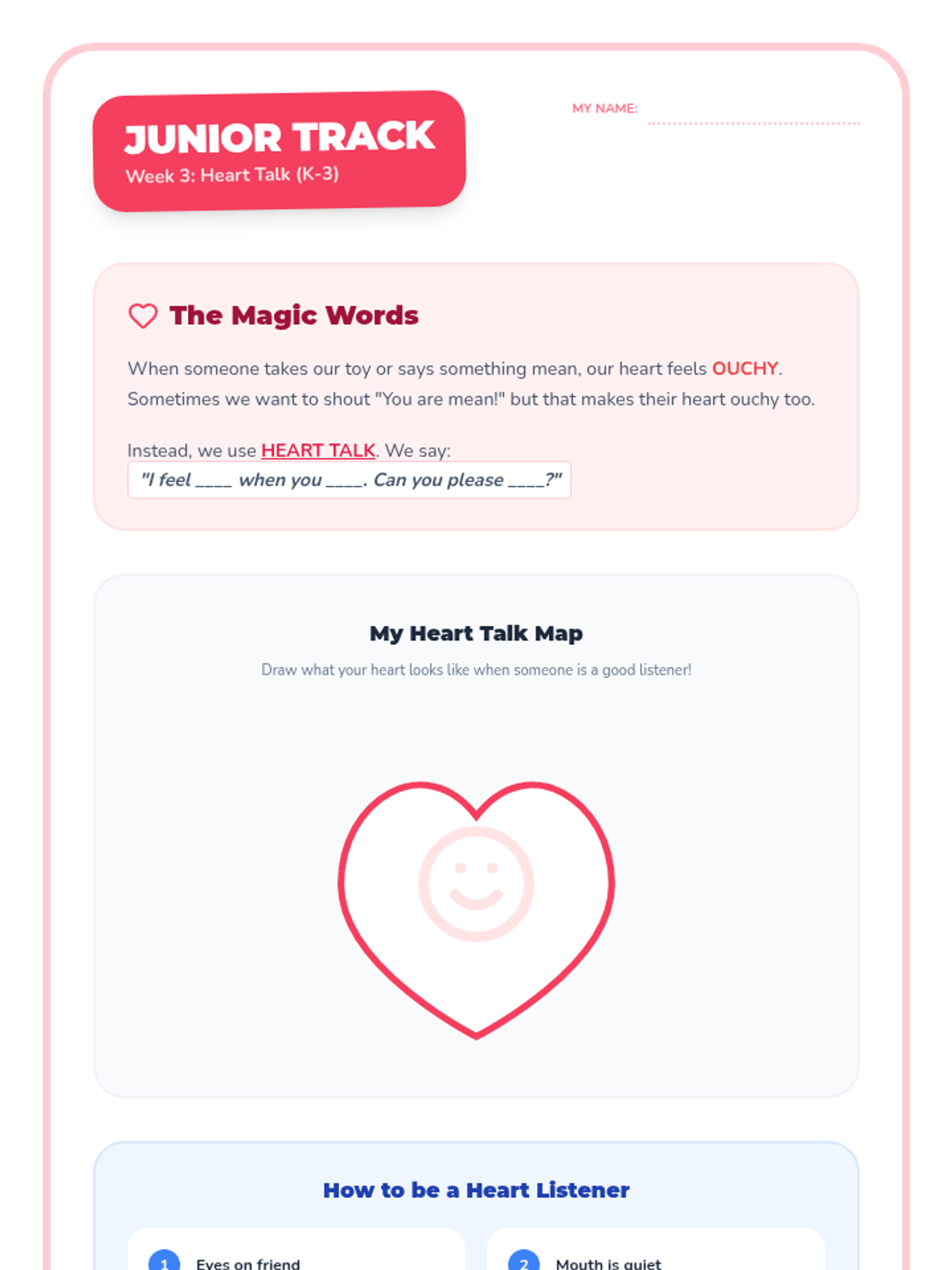 JUNIOR TRACK
Week 3: Heart Talk (K-3)

MY NAME:

The Magic Words

When someone takes our toy or says something mean, our heart feels OUCHY. Sometimes we want to shout "You are mean!" but that makes their heart ouchy too.

Instead, we use HEART TALK. We say:
"I feel ____ when you ____. Can you please ____?"

My Heart Talk Map

Draw what your heart looks like when someone is a good listener!

How to be a Heart Listener

1 Eyes on friend

2 Mouth is quiet